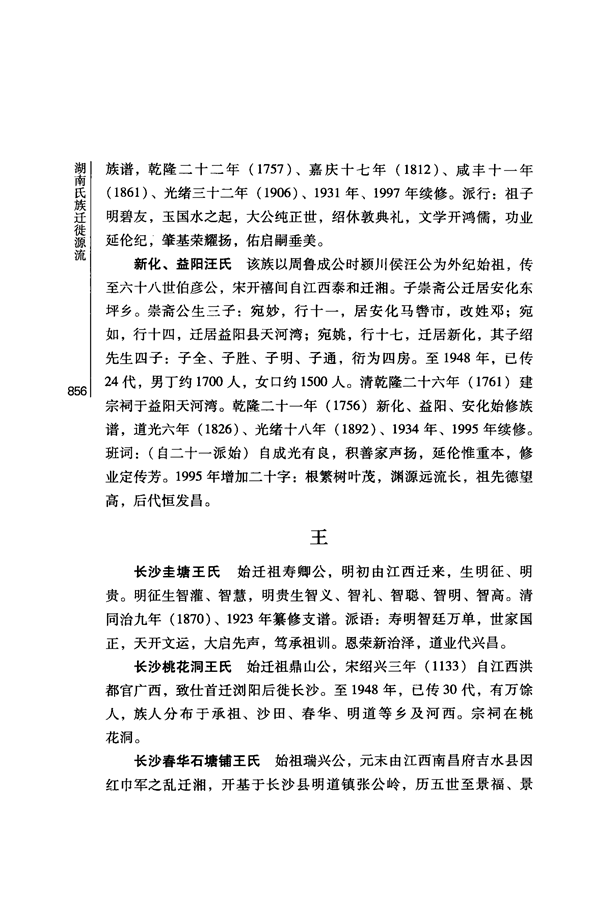 湖南氏族迁徙源流

856

族谱，乾隆二十二年（1757）、嘉庆十七年（1812）、咸丰十一年（1861）、光绪三十二年（1906）、1931年、1997年续修。派行：祖子明碧友，玉国水之起，大公纯正世，绍休敦典礼，文学开鸿儒，功业延伦纪，肇基荣耀扬，佑启嗣垂美。

新化、益阳汪氏　该族以周鲁成公时颍川侯汪公为外纪始祖，传至六十八世伯彦公，宋开禧间自江西泰和迁湘。子崇斋公迁居安化东坪乡。崇斋公生三子：宛妙，行十一，居安化马辔市，改姓邓；宛如，行十四，迁居益阳县天河湾；宛姚，行十七，迁居新化，其子绍先生四子：子全、子胜、子明、子通，衍为四房。至1948年，已传24代，男丁约1700人，女口约1500人。清乾隆二十六年（1761）建宗祠于益阳天河湾。乾隆二十一年（1756）新化、益阳、安化始修族谱，道光六年（1826）、光绪十八年（1892）、1934年、1995年续修。班词：（自二十一派始）自成光有良，积善家声扬，延伦惟重本，修业定传芳。1995年增加二十字：根繁树叶茂，渊源远流长，祖先德望高，后代恒发昌。

王

长沙圭塘王氏　始迁祖寿卿公，明初由江西迁来，生明征、明贵。明征生智灌、智慧，明贵生智义、智礼、智聪、智明、智高。清同治九年（1870）、1923年纂修支谱。派语：寿明智廷万单，世家国正，天开文运，大启先声，笃承祖训。恩荣新治泽，道业代兴昌。

长沙桃花洞王氏　始迁祖鼎山公，宋绍兴三年（1133）自江西洪都官广西，致仕首迁浏阳后徙长沙。至1948年，已传30代，有万馀人，族人分布于承祖、沙田、春华、明道等乡及河西。宗祠在桃花洞。

长沙春华石塘铺王氏　始祖瑞兴公，元末由江西南昌府吉水县因红巾军之乱迁湘，开基于长沙县明道镇张公岭，历五世至景福、景